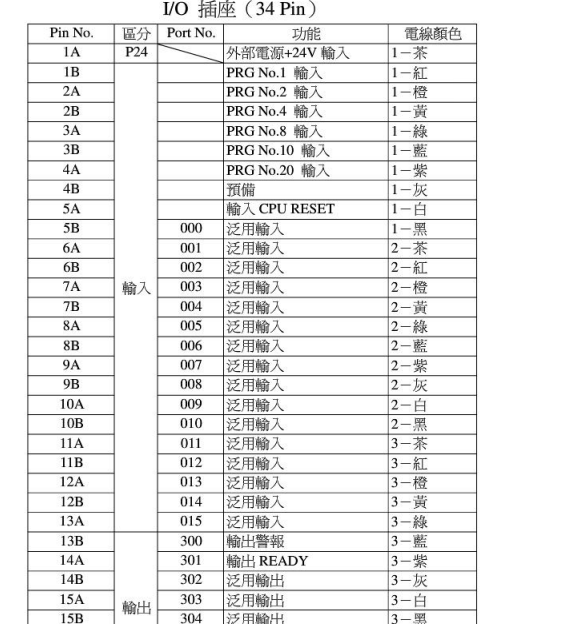 I/O 插座（34 Pin）

| Pin No. | 區分 | Port No. | 功能 | 電線顏色 |
|---|---|---|---|---|
| 1A | P24 | | 外部電源+24V 輸入 | 1－茶 |
| 1B | 輸入 | | PRG No.1 輸入 | 1－紅 |
| 2A | | | PRG No.2 輸入 | 1－橙 |
| 2B | | | PRG No.4 輸入 | 1－黃 |
| 3A | | | PRG No.8 輸入 | 1－綠 |
| 3B | | | PRG No.10 輸入 | 1－藍 |
| 4A | | | PRG No.20 輸入 | 1－紫 |
| 4B | | | 預備 | 1－灰 |
| 5A | | | 輸入 CPU RESET | 1－白 |
| 5B | | 000 | 泛用輸入 | 1－黑 |
| 6A | | 001 | 泛用輸入 | 2－茶 |
| 6B | | 002 | 泛用輸入 | 2－紅 |
| 7A | | 003 | 泛用輸入 | 2－橙 |
| 7B | | 004 | 泛用輸入 | 2－黃 |
| 8A | | 005 | 泛用輸入 | 2－綠 |
| 8B | | 006 | 泛用輸入 | 2－藍 |
| 9A | | 007 | 泛用輸入 | 2－紫 |
| 9B | | 008 | 泛用輸入 | 2－灰 |
| 10A | | 009 | 泛用輸入 | 2－白 |
| 10B | | 010 | 泛用輸入 | 2－黑 |
| 11A | | 011 | 泛用輸入 | 3－茶 |
| 11B | | 012 | 泛用輸入 | 3－紅 |
| 12A | | 013 | 泛用輸入 | 3－橙 |
| 12B | | 014 | 泛用輸入 | 3－黃 |
| 13A | | 015 | 泛用輸入 | 3－綠 |
| 13B | 輸出 | 300 | 輸出警報 | 3－藍 |
| 14A | | 301 | 輸出 READY | 3－紫 |
| 14B | | 302 | 泛用輸出 | 3－灰 |
| 15A | | 303 | 泛用輸出 | 3－白 |
| 15B | | 304 | 泛用輸出 | 3－黑 |